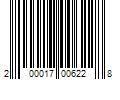 2 00017 00622 8